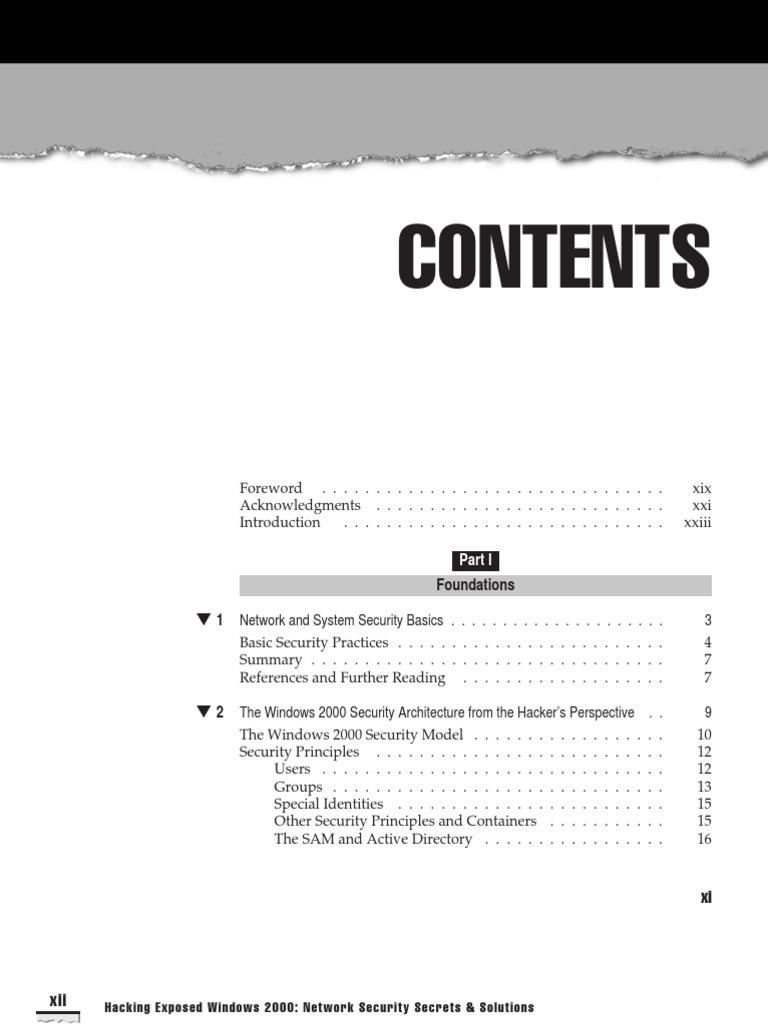 CONTENTS

Foreword xix
Acknowledgments xxi
Introduction xxiii

Part I
Foundations

▼ 1 Network and System Security Basics 3
Basic Security Practices 4
Summary 7
References and Further Reading 7

▼ 2 The Windows 2000 Security Architecture from the Hacker's Perspective 9
The Windows 2000 Security Model 10
Security Principles 12
Users 12
Groups 13
Special Identities 15
Other Security Principles and Containers 15
The SAM and Active Directory 16

xi

xii Hacking Exposed Windows 2000: Network Security Secrets & Solutions